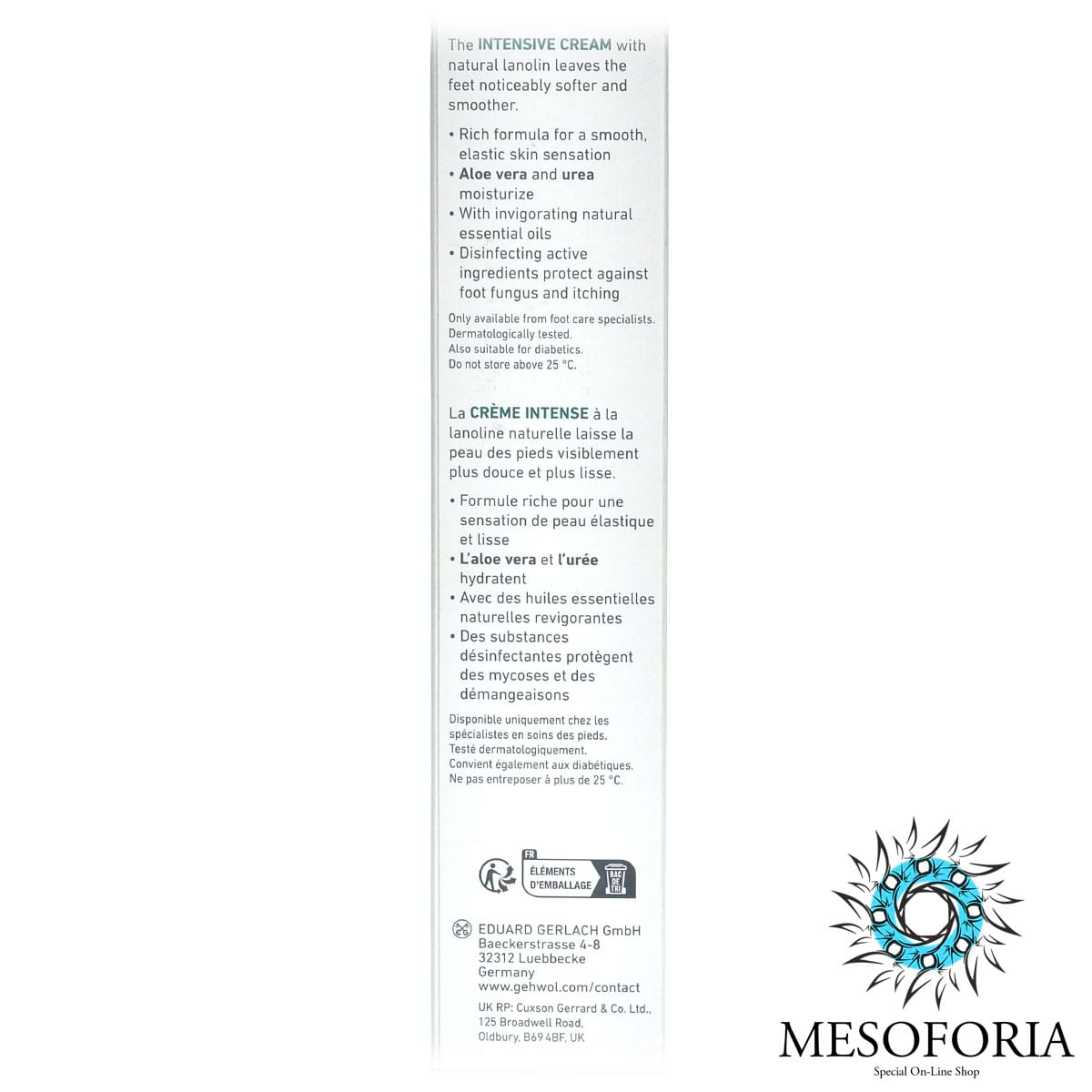 The INTENSIVE CREAM with natural lanolin leaves the feet noticeably softer and smoother.

• Rich formula for a smooth, elastic skin sensation
• Aloe vera and urea moisturize
• With invigorating natural essential oils
• Disinfecting active ingredients protect against foot fungus and itching

Only available from foot care specialists.
Dermatologically tested.
Also suitable for diabetics.
Do not store above 25 °C.

La CRÈME INTENSE à la lanoline naturelle laisse la peau des pieds visiblement plus douce et plus lisse.

• Formule riche pour une sensation de peau élastique et lisse
• L'aloe vera et l'urée hydratent
• Avec des huiles essentielles naturelles revigorantes
• Des substances désinfectantes protègent des mycoses et des démangeaisons

Disponible uniquement chez les spécialistes en soins des pieds.
Testé dermatologiquement.
Convient également aux diabétiques.
Ne pas entreposer à plus de 25 °C.

FR
ÉLÉMENTS D'EMBALLAGE
BAC DE TRI

EDUARD GERLACH GmbH
Baeckerstrasse 4-8
32312 Luebbecke
Germany
www.gehwol.com/contact

UK RP: Cuxson Gerrard & Co. Ltd., 125 Broadwell Road, Oldbury, B69 4BF, UK

MESOFORIA
Special On-Line Shop